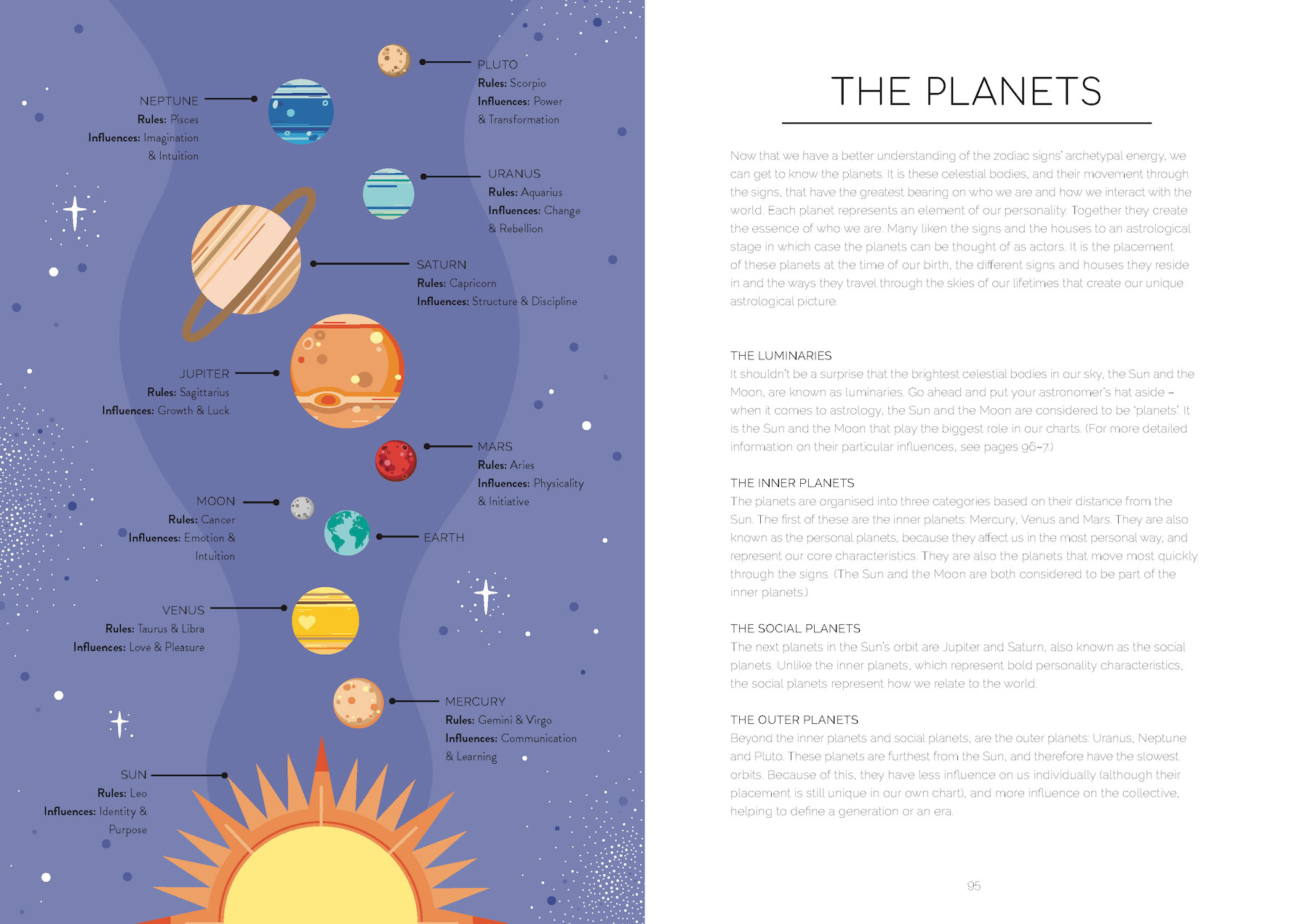 PLUTO
Rules: Scorpio
Influences: Power & Transformation

NEPTUNE
Rules: Pisces
Influences: Imagination & Intuition

URANUS
Rules: Aquarius
Influences: Change & Rebellion

SATURN
Rules: Capricorn
Influences: Structure & Discipline

JUPITER
Rules: Sagittarius
Influences: Growth & Luck

MARS
Rules: Aries
Influences: Physicality & Initiative

MOON
Rules: Cancer
Influences: Emotion & Intuition

EARTH

VENUS
Rules: Taurus & Libra
Influences: Love & Pleasure

MERCURY
Rules: Gemini & Virgo
Influences: Communication & Learning

SUN
Rules: Leo
Influences: Identity & Purpose

THE PLANETS

Now that we have a better understanding of the zodiac signs' archetypal energy, we can get to know the planets. It is these celestial bodies, and their movement through the signs, that have the greatest bearing on who we are and how we interact with the world. Each planet represents an element of our personality. Together they create the essence of who we are. Many liken the signs and the houses to an astrological stage in which case the planets can be thought of as actors. It is the placement of these planets at the time of our birth, the different signs and houses they reside in and the ways they travel through the skies of our lifetimes that create our unique astrological picture.

THE LUMINARIES
It shouldn't be a surprise that the brightest celestial bodies in our sky, the Sun and the Moon, are known as luminaries. Go ahead and put your astronomer's hat aside – when it comes to astrology, the Sun and the Moon are considered to be 'planets'. It is the Sun and the Moon that play the biggest role in our charts. (For more detailed information on their particular influences, see pages 96–7.)

THE INNER PLANETS
The planets are organised into three categories based on their distance from the Sun. The first of these are the inner planets: Mercury, Venus and Mars. They are also known as the personal planets, because they affect us in the most personal way, and represent our core characteristics. They are also the planets that move most quickly through the signs. (The Sun and the Moon are both considered to be part of the inner planets.)

THE SOCIAL PLANETS
The next planets in the Sun's orbit are Jupiter and Saturn, also known as the social planets. Unlike the inner planets, which represent bold personality characteristics, the social planets represent how we relate to the world.

THE OUTER PLANETS
Beyond the inner planets and social planets, are the outer planets: Uranus, Neptune and Pluto. These planets are furthest from the Sun, and therefore have the slowest orbits. Because of this, they have less influence on us individually (although their placement is still unique in our own chart), and more influence on the collective, helping to define a generation or an era.

95